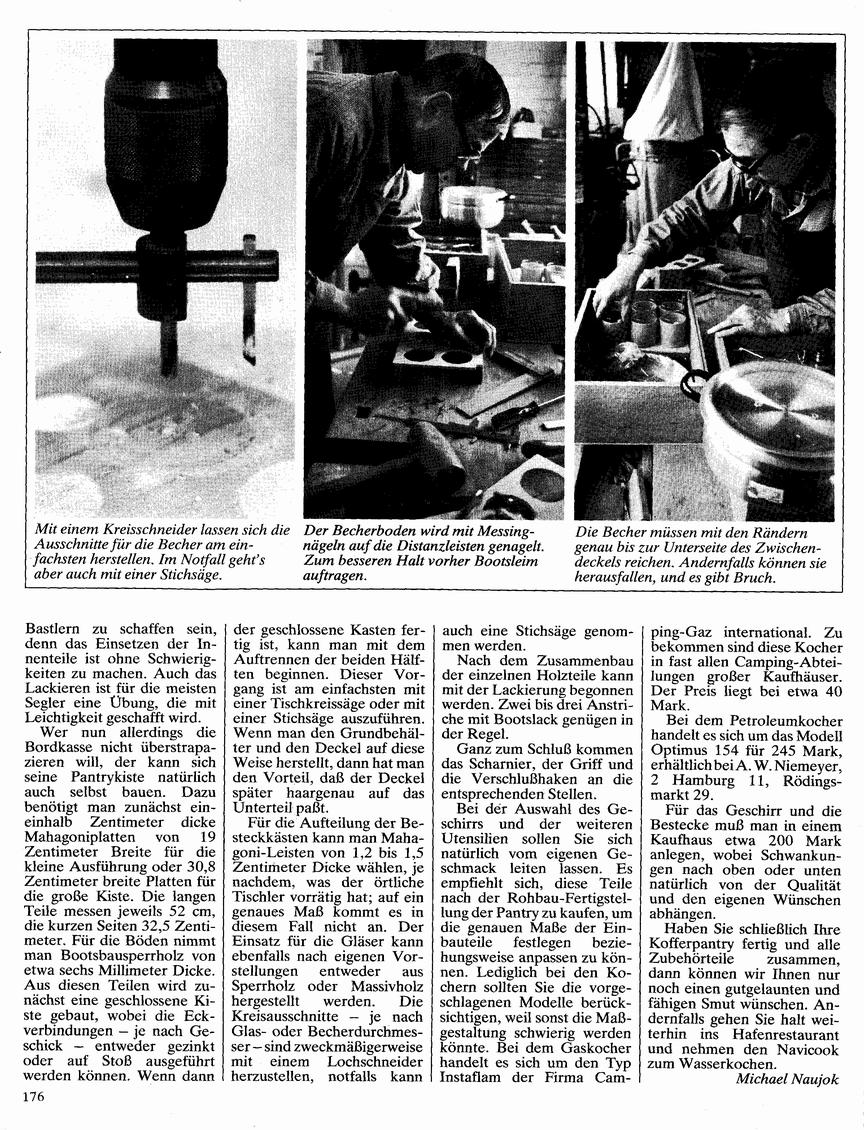 Mit einem Kreisschneider lassen sich die Ausschnitte für die Becher am einfachsten herstellen. Im Notfall geht's aber auch mit einer Stichsäge.

Der Becherboden wird mit Messingnägeln auf die Distanzleisten genagelt. Zum besseren Halt vorher Bootsleim auftragen.

Die Becher müssen mit den Rändern genau bis zur Unterseite des Zwischendeckels reichen. Andernfalls können sie herausfallen, und es gibt Bruch.

Bastlern zu schaffen sein, denn das Einsetzen der Innenteile ist ohne Schwierigkeiten zu machen. Auch das Lackieren ist für die meisten Segler eine Übung, die mit Leichtigkeit geschafft wird.

Wer nun allerdings die Bordkasse nicht überstrapazieren will, der kann sich seine Pantrykiste natürlich auch selbst bauen. Dazu benötigt man zunächst eineinhalb Zentimeter dicke Mahagoniplatten von 19 Zentimeter Breite für die kleine Ausführung oder 30,8 Zentimeter breite Platten für die große Kiste. Die langen Teile messen jeweils 52 cm, die kurzen Seiten 32,5 Zentimeter. Für die Böden nimmt man Bootsbausperrholz von etwa sechs Millimeter Dicke. Aus diesen Teilen wird zunächst eine geschlossene Kiste gebaut, wobei die Eckverbindungen – je nach Geschick – entweder gezinkt oder auf Stoß ausgeführt werden können. Wenn dann der geschlossene Kasten fertig ist, kann man mit dem Auftrennen der beiden Hälften beginnen. Dieser Vorgang ist am einfachsten mit einer Tischkreissäge oder mit einer Stichsäge auszuführen. Wenn man den Grundbehälter und den Deckel auf diese Weise herstellt, dann hat man den Vorteil, daß der Deckel später haargenau auf das Unterteil paßt.

Für die Aufteilung der Besteckkästen kann man Mahagoni-Leisten von 1,2 bis 1,5 Zentimeter Dicke wählen, je nachdem, was der örtliche Tischler vorrätig hat; auf ein genaues Maß kommt es in diesem Fall nicht an. Der Einsatz für die Gläser kann ebenfalls nach eigenen Vorstellungen entweder aus Sperrholz oder Massivholz hergestellt werden. Die Kreisausschnitte – je nach Glas- oder Becherdurchmesser – sind zweckmäßigerweise mit einem Lochschneider herzustellen, notfalls kann auch eine Stichsäge genommen werden.

Nach dem Zusammenbau der einzelnen Holzteile kann mit der Lackierung begonnen werden. Zwei bis drei Anstriche mit Bootslack genügen in der Regel.

Ganz zum Schluß kommen das Scharnier, der Griff und die Verschlußhaken an die entsprechenden Stellen.

Bei der Auswahl des Geschirrs und der weiteren Utensilien sollen Sie sich natürlich vom eigenen Geschmack leiten lassen. Es empfiehlt sich, diese Teile nach der Rohbau-Fertigstellung der Pantry zu kaufen, um die genauen Maße der Einbauteile festlegen beziehungsweise anpassen zu können. Lediglich bei den Kochern sollten Sie die vorgeschlagenen Modelle berücksichtigen, weil sonst die Maßgestaltung schwierig werden könnte. Bei dem Gaskocher handelt es sich um den Typ Instaflam der Firma Camping-Gaz international. Zu bekommen sind diese Kocher in fast allen Camping-Abteilungen großer Kaufhäuser. Der Preis liegt bei etwa 40 Mark.

Bei dem Petroleumkocher handelt es sich um das Modell Optimus 154 für 245 Mark, erhältlich bei A. W. Niemeyer, 2 Hamburg 11, Rödingsmarkt 29.

Für das Geschirr und die Bestecke muß man in einem Kaufhaus etwa 200 Mark anlegen, wobei Schwankungen nach oben oder unten natürlich von der Qualität und den eigenen Wünschen abhängen.

Haben Sie schließlich Ihre Kofferpantry fertig und alle Zubehörteile zusammen, dann können wir Ihnen nur noch einen gutgelaunten und fähigen Smut wünschen. Andernfalls gehen Sie halt weiterhin ins Hafenrestaurant und nehmen den Navicook zum Wasserkochen.

Michael Naujok

176